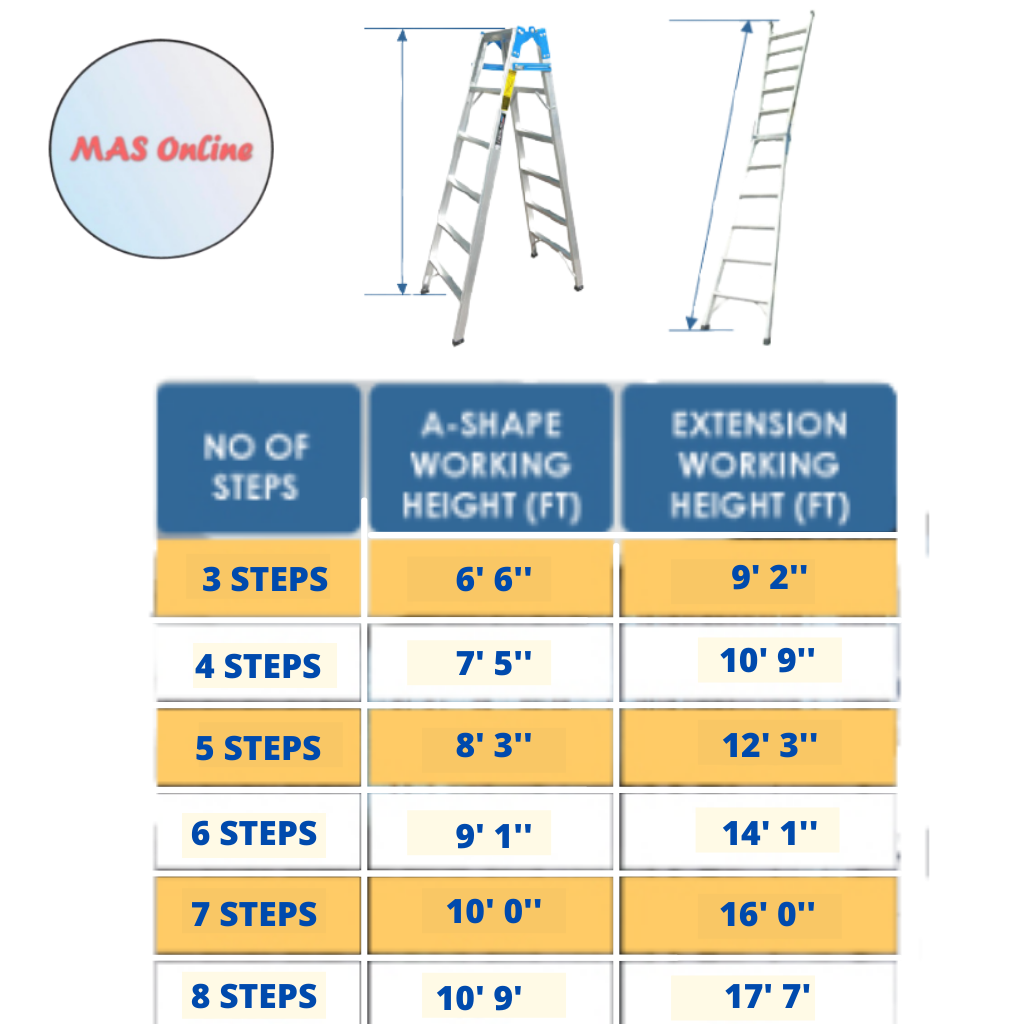 MAS Online

| NO OF STEPS | A-SHAPE WORKING HEIGHT (FT) | EXTENSION WORKING HEIGHT (FT) |
|---|---|---|
| 3 STEPS | 6' 6'' | 9' 2'' |
| 4 STEPS | 7' 5'' | 10' 9'' |
| 5 STEPS | 8' 3'' | 12' 3'' |
| 6 STEPS | 9' 1'' | 14' 1'' |
| 7 STEPS | 10' 0'' | 16' 0'' |
| 8 STEPS | 10' 9' | 17' 7' |